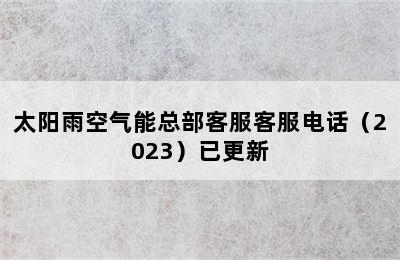 太阳雨空气能总部客服客服电话（2023）已更新